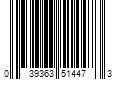 0 39363 51447 3